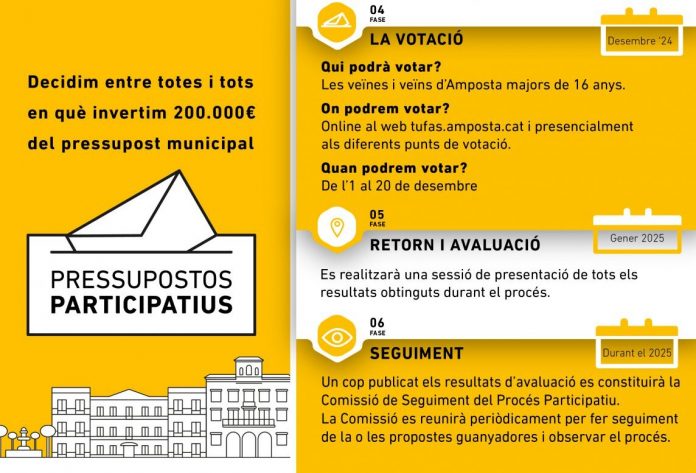 Decidim entre totes i tots en què invertim 200.000€ del pressupost municipal

PRESSUPOSTOS
PARTICIPATIUS

04
FASE
LA VOTACIÓ
Desembre '24

Qui podrà votar?
Les veïnes i veïns d'Amposta majors de 16 anys.

On podrem votar?
Online al web tufas.amposta.cat i presencialment als diferents punts de votació.

Quan podrem votar?
De l'1 al 20 de desembre

05
FASE
RETORN I AVALUACIÓ
Gener 2025

Es realitzarà una sessió de presentació de tots els resultats obtinguts durant el procés.

06
FASE
SEGUIMENT
Durant el 2025

Un cop publicat els resultats d'avaluació es constituirà la Comissió de Seguiment del Procés Participatiu.
La Comissió es reunirà periòdicament per fer seguiment de la o les propostes guanyadores i observar el procés.